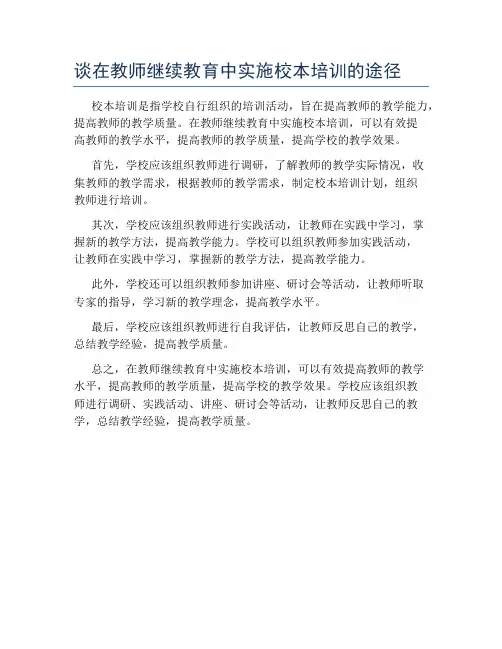 谈在教师继续教育中实施校本培训的途径

校本培训是指学校自行组织的培训活动，旨在提高教师的教学能力，提高教师的教学质量。在教师继续教育中实施校本培训，可以有效提高教师的教学水平，提高教师的教学质量，提高学校的教学效果。

首先，学校应该组织教师进行调研，了解教师的教学实际情况，收集教师的教学需求，根据教师的教学需求，制定校本培训计划，组织教师进行培训。

其次，学校应该组织教师进行实践活动，让教师在实践中学习，掌握新的教学方法，提高教学能力。学校可以组织教师参加实践活动，让教师在实践中学习，掌握新的教学方法，提高教学能力。

此外，学校还可以组织教师参加讲座、研讨会等活动，让教师听取专家的指导，学习新的教学理念，提高教学水平。

最后，学校应该组织教师进行自我评估，让教师反思自己的教学，总结教学经验，提高教学质量。

总之，在教师继续教育中实施校本培训，可以有效提高教师的教学水平，提高教师的教学质量，提高学校的教学效果。学校应该组织教师进行调研、实践活动、讲座、研讨会等活动，让教师反思自己的教学，总结教学经验，提高教学质量。